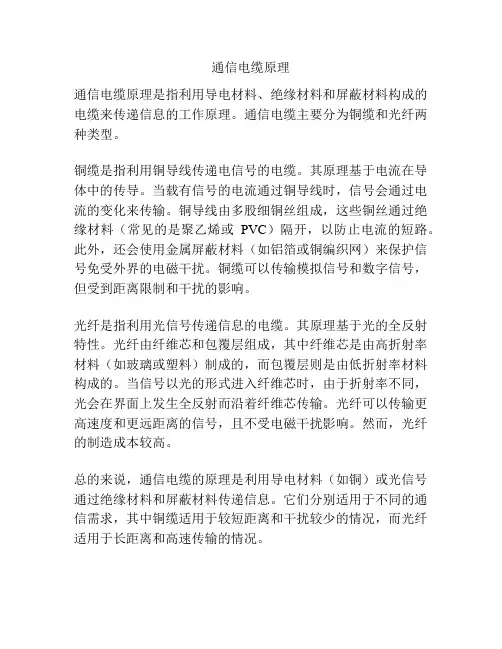 通信电缆原理

通信电缆原理是指利用导电材料、绝缘材料和屏蔽材料构成的电缆来传递信息的工作原理。通信电缆主要分为铜缆和光纤两种类型。

铜缆是指利用铜导线传递电信号的电缆。其原理基于电流在导体中的传导。当载有信号的电流通过铜导线时，信号会通过电流的变化来传输。铜导线由多股细铜丝组成，这些铜丝通过绝缘材料（常见的是聚乙烯或 PVC）隔开，以防止电流的短路。此外，还会使用金属屏蔽材料（如铝箔或铜编织网）来保护信号免受外界的电磁干扰。铜缆可以传输模拟信号和数字信号，但受到距离限制和干扰的影响。

光纤是指利用光信号传递信息的电缆。其原理基于光的全反射特性。光纤由纤维芯和包覆层组成，其中纤维芯是由高折射率材料（如玻璃或塑料）制成的，而包覆层则是由低折射率材料构成的。当信号以光的形式进入纤维芯时，由于折射率不同，光会在界面上发生全反射而沿着纤维芯传输。光纤可以传输更高速度和更远距离的信号，且不受电磁干扰影响。然而，光纤的制造成本较高。

总的来说，通信电缆的原理是利用导电材料（如铜）或光信号通过绝缘材料和屏蔽材料传递信息。它们分别适用于不同的通信需求，其中铜缆适用于较短距离和干扰较少的情况，而光纤适用于长距离和高速传输的情况。